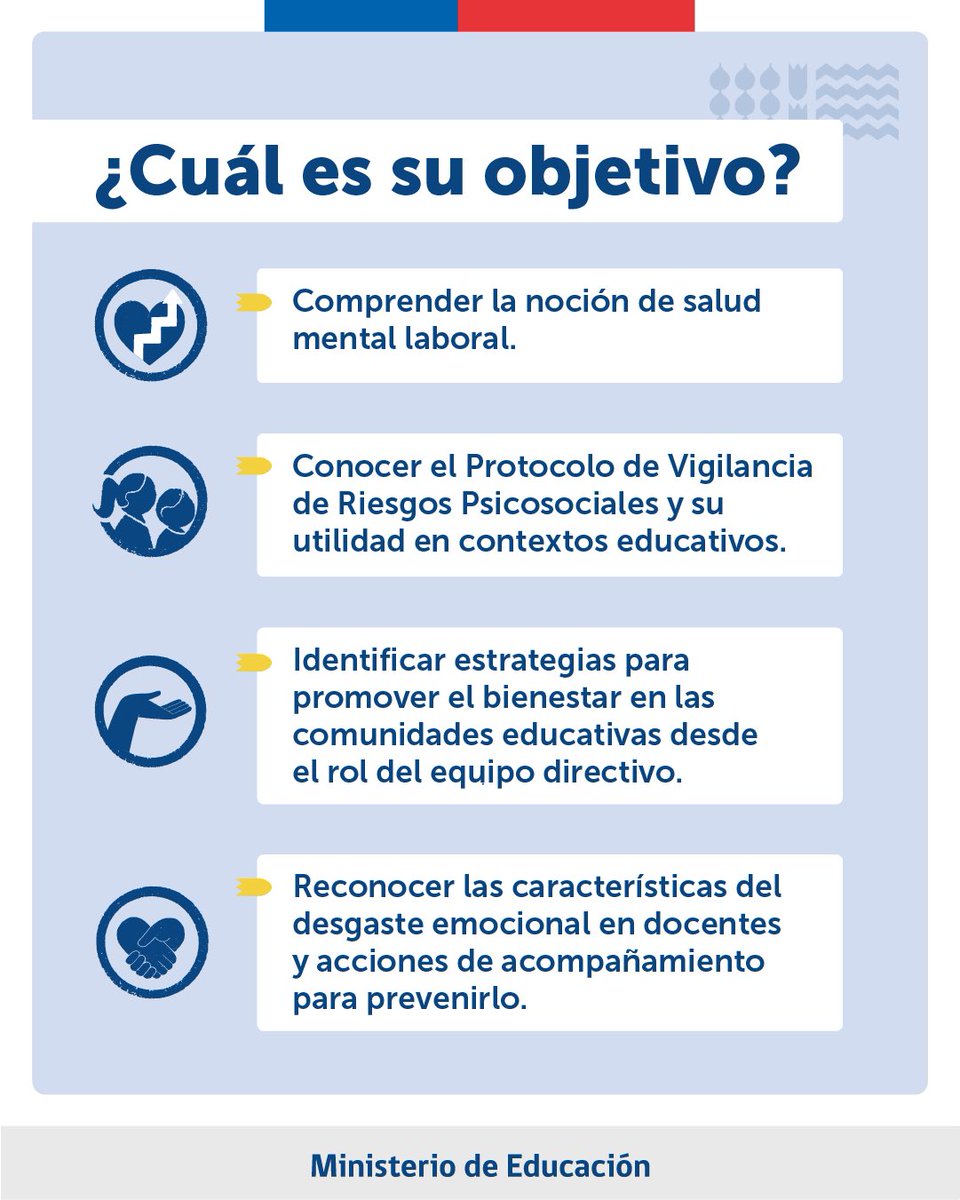 ¿Cuál es su objetivo?

Comprender la noción de salud mental laboral.

Conocer el Protocolo de Vigilancia de Riesgos Psicosociales y su utilidad en contextos educativos.

Identificar estrategias para promover el bienestar en las comunidades educativas desde el rol del equipo directivo.

Reconocer las características del desgaste emocional en docentes y acciones de acompañamiento para prevenirlo.

Ministerio de Educación